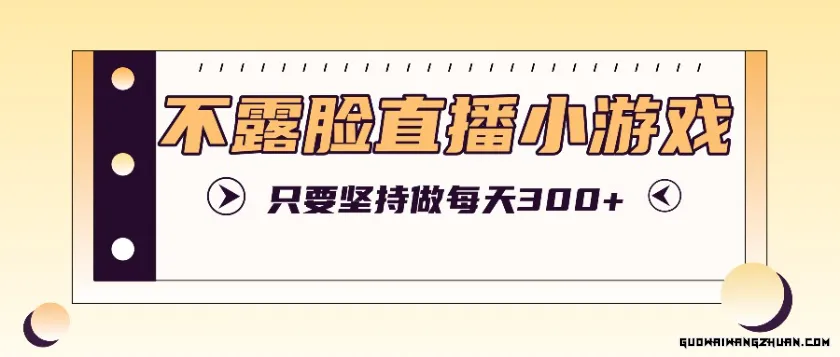 不露脸直播小游戏

只要坚持做每天300+

GUOWAIWANGZHUAN.COM